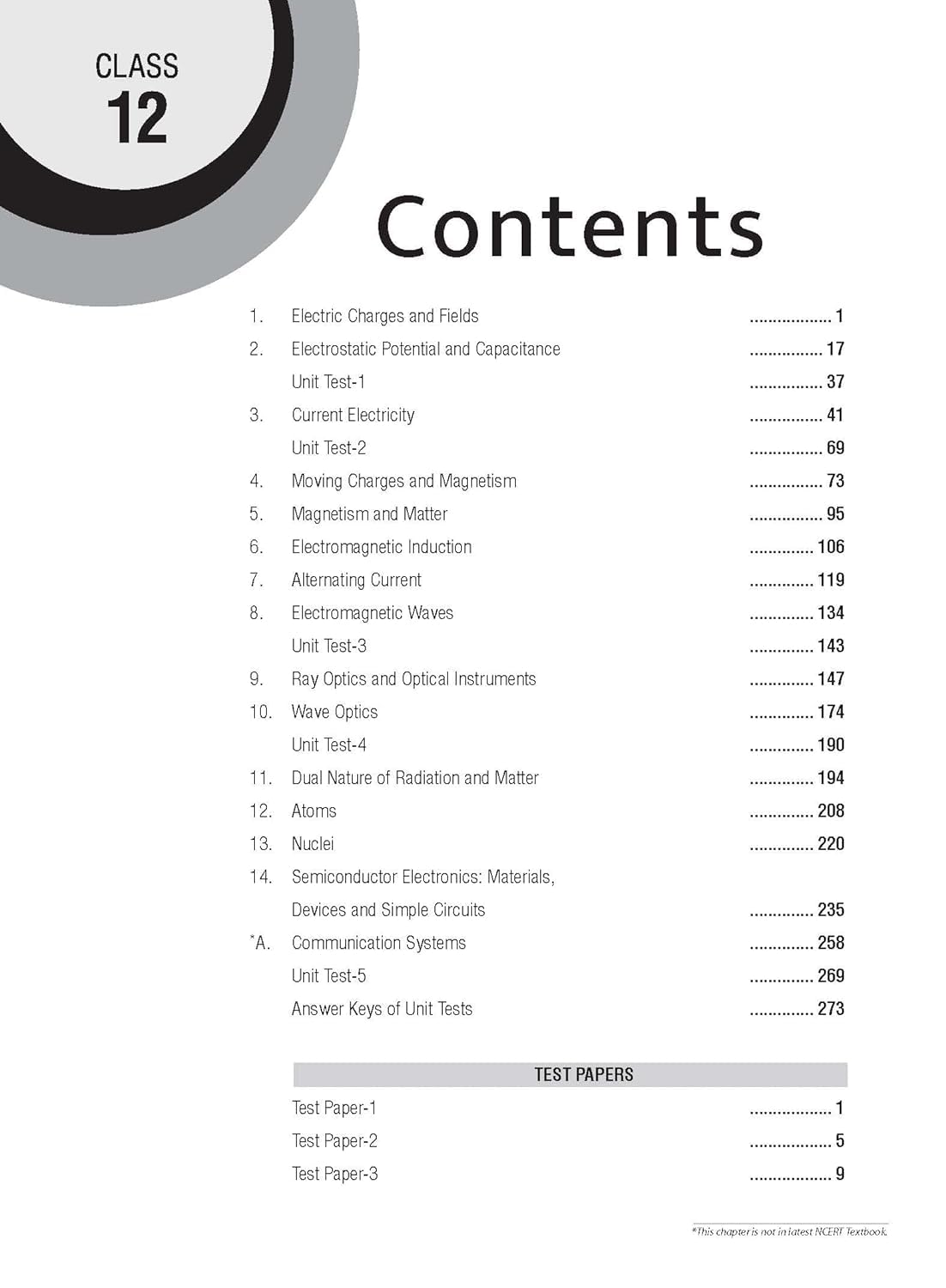 CLASS
12

Contents

1. Electric Charges and Fields .................. 1
2. Electrostatic Potential and Capacitance ................ 17
Unit Test-1 ................ 37
3. Current Electricity ................ 41
Unit Test-2 ................ 69
4. Moving Charges and Magnetism ................ 73
5. Magnetism and Matter ................ 95
6. Electromagnetic Induction .............. 106
7. Alternating Current .............. 119
8. Electromagnetic Waves .............. 134
Unit Test-3 .............. 143
9. Ray Optics and Optical Instruments .............. 147
10. Wave Optics .............. 174
Unit Test-4 .............. 190
11. Dual Nature of Radiation and Matter .............. 194
12. Atoms .............. 208
13. Nuclei .............. 220
14. Semiconductor Electronics: Materials, Devices and Simple Circuits .............. 235
*A. Communication Systems .............. 258
Unit Test-5 .............. 269
Answer Keys of Unit Tests .............. 273

TEST PAPERS

Test Paper-1 .................. 1
Test Paper-2 .................. 5
Test Paper-3 .................. 9

*This chapter is not in latest NCERT Textbook.